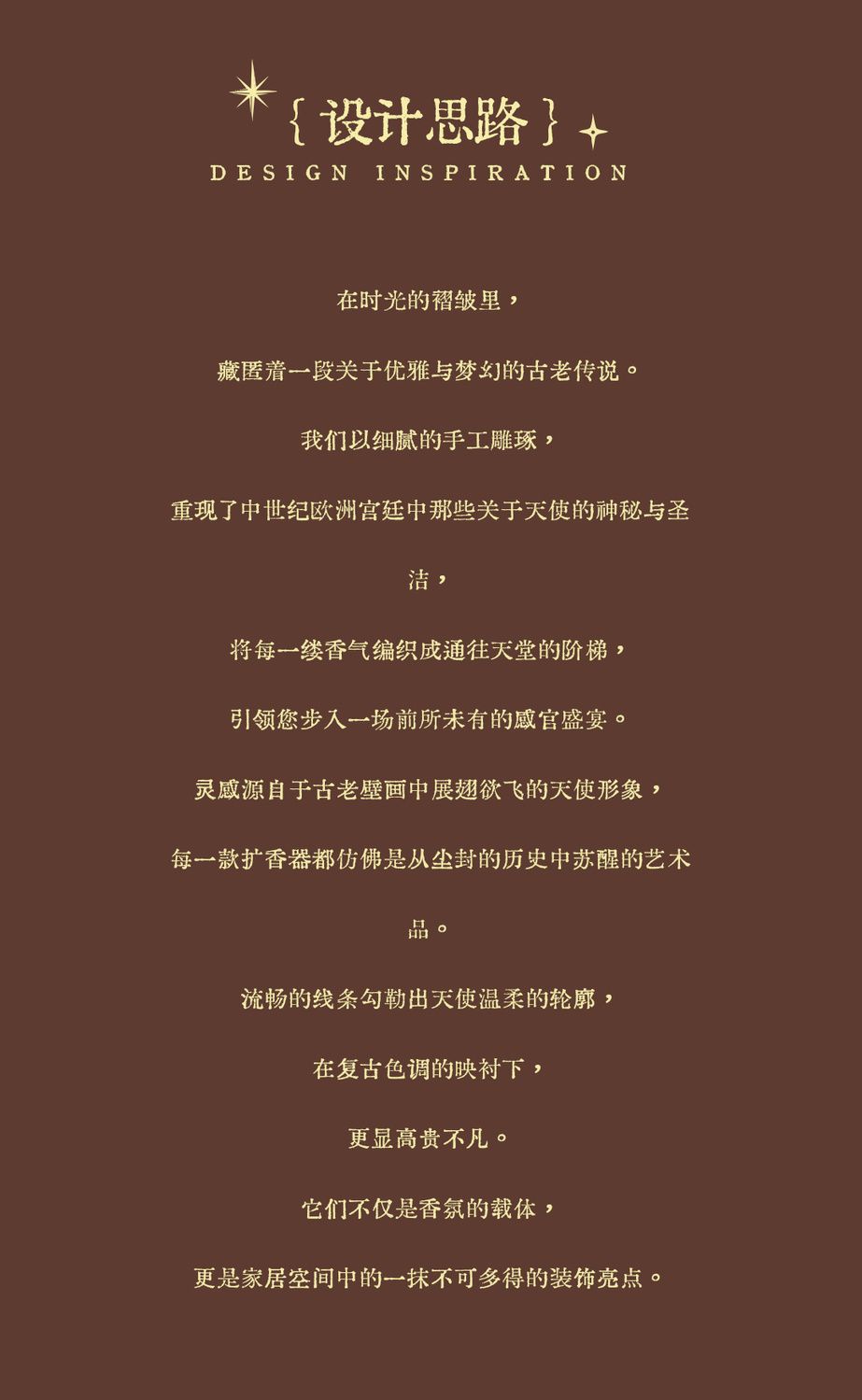 {设计思路}
DESIGN INSPIRATION

在时光的褶皱里，

藏匿着一段关于优雅与梦幻的古老传说。

我们以细腻的手工雕琢，

重现了中世纪欧洲宫廷中那些关于天使的神秘与圣洁，

将每一缕香气编织成通往天堂的阶梯，

引领您步入一场前所未有的感官盛宴。

灵感源自于古老壁画中展翅欲飞的天使形象，

每一款扩香器都仿佛是从尘封的历史中苏醒的艺术品。

流畅的线条勾勒出天使温柔的轮廓，

在复古色调的映衬下，

更显高贵不凡。

它们不仅是香氛的载体，

更是家居空间中的一抹不可多得的装饰亮点。